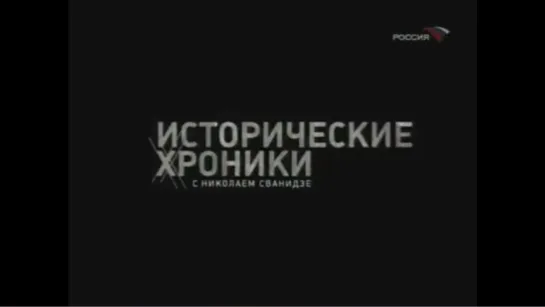 РОССИЯ

ИСТОРИЧЕСКИЕ
ХРОНИКИ
С НИКОЛАЕМ СВАНИДЗЕ